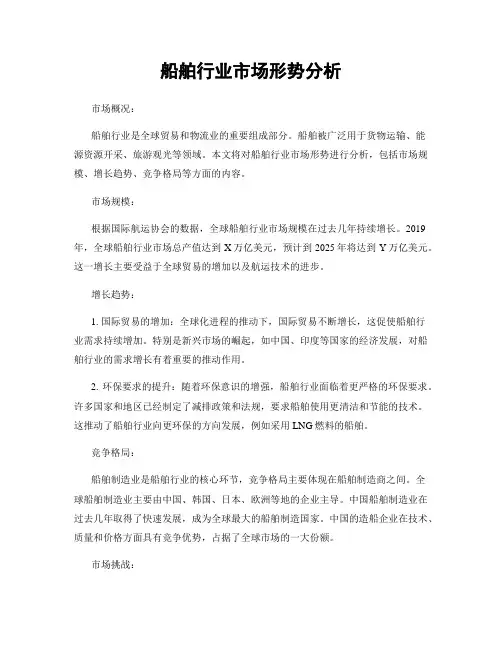 船舶行业市场形势分析

市场概况：

船舶行业是全球贸易和物流业的重要组成部分。船舶被广泛用于货物运输、能源资源开采、旅游观光等领域。本文将对船舶行业市场形势进行分析，包括市场规模、增长趋势、竞争格局等方面的内容。

市场规模：

根据国际航运协会的数据，全球船舶行业市场规模在过去几年持续增长。2019年，全球船舶行业市场总产值达到X万亿美元，预计到2025年将达到Y万亿美元。这一增长主要受益于全球贸易的增加以及航运技术的进步。

增长趋势：

1. 国际贸易的增加：全球化进程的推动下，国际贸易不断增长，这促使船舶行业需求持续增加。特别是新兴市场的崛起，如中国、印度等国家的经济发展，对船舶行业的需求增长有着重要的推动作用。

2. 环保要求的提升：随着环保意识的增强，船舶行业面临着更严格的环保要求。许多国家和地区已经制定了减排政策和法规，要求船舶使用更清洁和节能的技术。这推动了船舶行业向更环保的方向发展，例如采用LNG燃料的船舶。

竞争格局：

船舶制造业是船舶行业的核心环节，竞争格局主要体现在船舶制造商之间。全球船舶制造业主要由中国、韩国、日本、欧洲等地的企业主导。中国船舶制造业在过去几年取得了快速发展，成为全球最大的船舶制造国家。中国的造船企业在技术、质量和价格方面具有竞争优势，占据了全球市场的一大份额。

市场挑战：